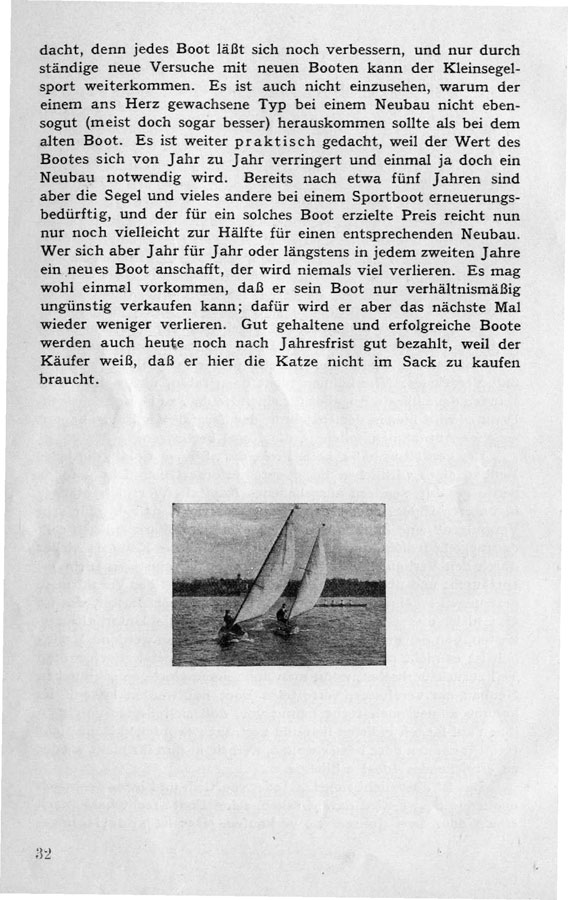 dacht, denn jedes Boot läßt sich noch verbessern, und nur durch ständige neue Versuche mit neuen Booten kann der Kleinsegelsport weiterkommen. Es ist auch nicht einzusehen, warum der einem ans Herz gewachsene Typ bei einem Neubau nicht ebensogut (meist doch sogar besser) herauskommen sollte als bei dem alten Boot. Es ist weiter praktisch gedacht, weil der Wert des Bootes sich von Jahr zu Jahr verringert und einmal ja doch ein Neubau notwendig wird. Bereits nach etwa fünf Jahren sind aber die Segel und vieles andere bei einem Sportboot erneuerungsbedürftig, und der für ein solches Boot erzielte Preis reicht nun nur noch vielleicht zur Hälfte für einen entsprechenden Neubau. Wer sich aber Jahr für Jahr oder längstens in jedem zweiten Jahre ein neues Boot anschafft, der wird niemals viel verlieren. Es mag wohl einmal vorkommen, daß er sein Boot nur verhältnismäßig ungünstig verkaufen kann; dafür wird er aber das nächste Mal wieder weniger verlieren. Gut gehaltene und erfolgreiche Boote werden auch heute noch nach Jahresfrist gut bezahlt, weil der Käufer weiß, daß er hier die Katze nicht im Sack zu kaufen braucht.

32